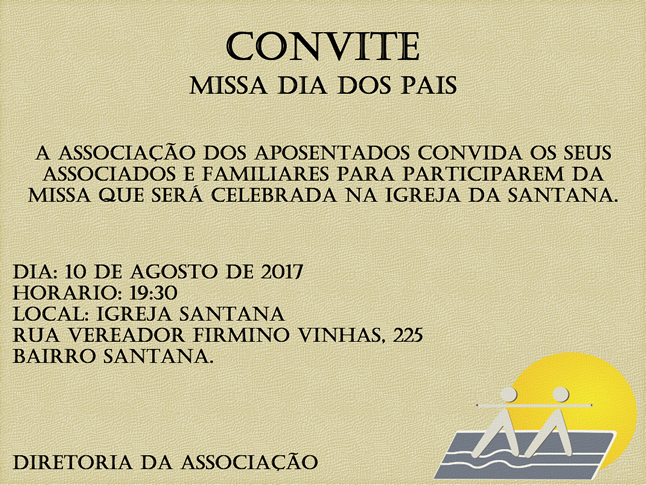 CONVITE
MISSA DIA DOS PAIS

A ASSOCIAÇÃO DOS APOSENTADOS CONVIDA OS SEUS ASSOCIADOS E FAMILIARES PARA PARTICIPAREM DA MISSA QUE SERÁ CELEBRADA NA IGREJA DA SANTANA.

DIA: 10 DE AGOSTO DE 2017
HORARIO: 19:30
LOCAL: IGREJA SANTANA
RUA VEREADOR FIRMINO VINHAS, 225
BAIRRO SANTANA.

DIRETORIA DA ASSOCIAÇÃO